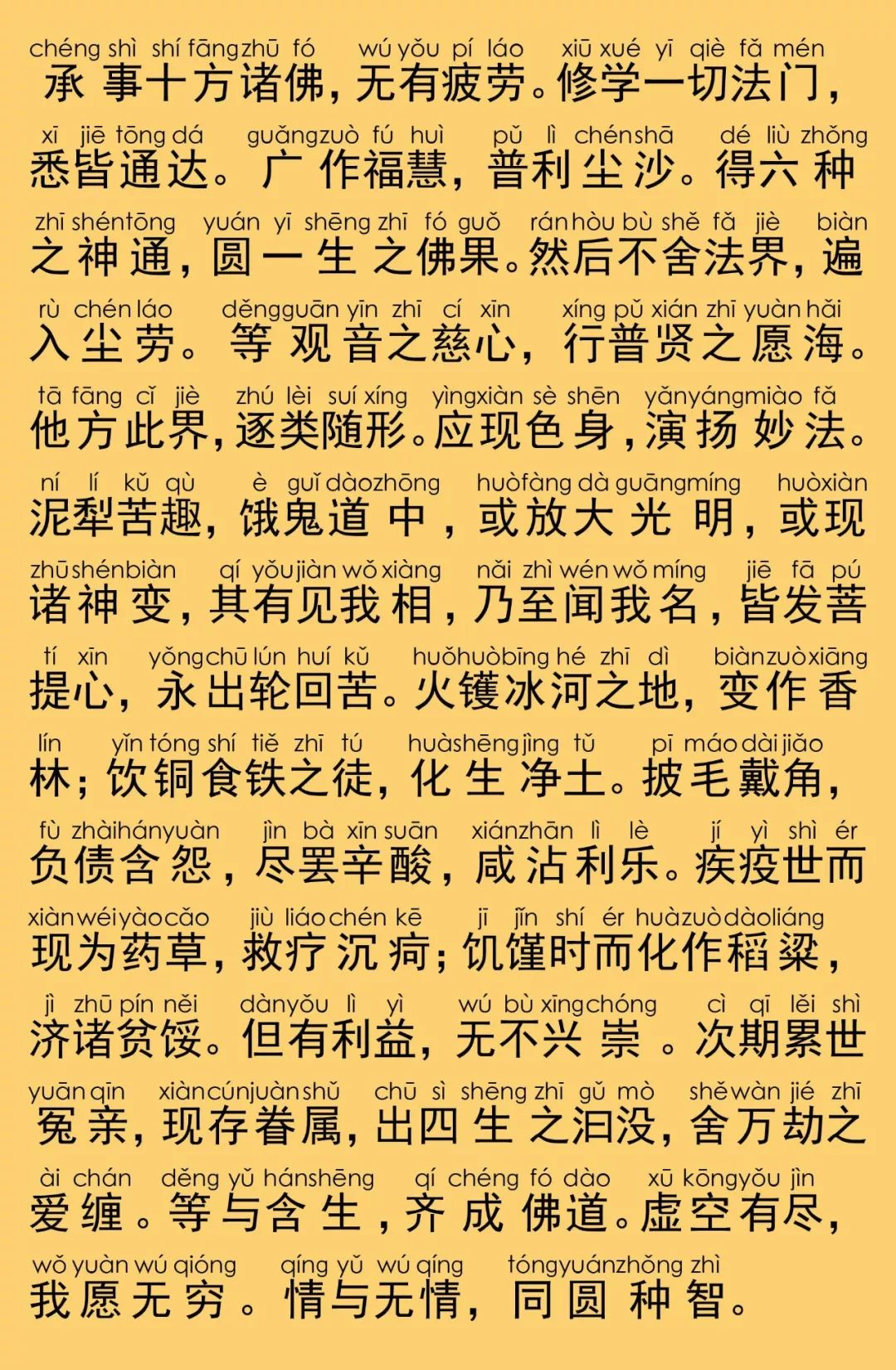 chéng shì shí fāng zhū fó wú yǒu pí láo xiū xué yī qiè fǎ mén
承事十方诸佛，无有疲劳。修学一切法门，

xī jiē tōng dá guǎng zuò fú huì pǔ lì chén shā dé liù zhǒng
悉皆通达。广作福慧，普利尘沙。得六种

zhī shén tōng yuán yī shēng zhī fó guǒ rán hòu bù shě fǎ jiè biàn
之神通，圆一生之佛果。然后不舍法界，遍

rù chén láo děng guān yīn zhī cí xīn xíng pǔ xián zhī yuàn hǎi
入尘劳。等观音之慈心，行普贤之愿海。

tā fāng cǐ jiè zhú lèi suí xíng yìng xiàn sè shēn yǎn yáng miào fǎ
他方此界，逐类随形。应现色身，演扬妙法。

ní lí kǔ qù è guǐ dào zhōng huò fàng dà guāng míng huò xiàn
泥犁苦趣，饿鬼道中，或放大光明，或现

zhū shén biàn qí yǒu jiàn wǒ xiàng nǎi zhì wén wǒ míng jiē fā pú
诸神变，其有见我相，乃至闻我名，皆发菩

tí xīn yǒng chū lún huí kǔ huǒ huò bīng hé zhī dì biàn zuò xiāng
提心，永出轮回苦。火镬冰河之地，变作香

lín yǐn tóng shí tiě zhī tú huà shēng jìng tǔ pī máo dài jiǎo
林；饮铜食铁之徒，化生净土。披毛戴角，

fù zhài hán yuàn jìn bà xīn suān xián zhān lì lè jí yì shì ér
负债含怨，尽罢辛酸，咸沾利乐。疾疫世而

xiàn wéi yào cǎo jiù liáo chén kē jī jǐn shí ér huà zuò dào liáng
现为药草，救疗沉疴；饥馑时而化作稻粱，

jì zhū pín něi dàn yǒu lì yì wú bù xīng chóng cì qī lěi shì
济诸贫馁。但有利益，无不兴崇。次期累世

yuān qīn xiàn cún juàn shǔ chū sì shēng zhī gǔ mò shě wàn jié zhī
冤亲，现存眷属，出四生之汩没，舍万劫之

ài chán děng yǔ hán shēng qí chéng fó dào xū kōng yǒu jìn
爱缠。等与含生，齐成佛道。虚空有尽，

wǒ yuàn wú qióng qíng yǔ wú qíng tóng yuán zhǒng zhì
我愿无穷。情与无情，同圆种智。